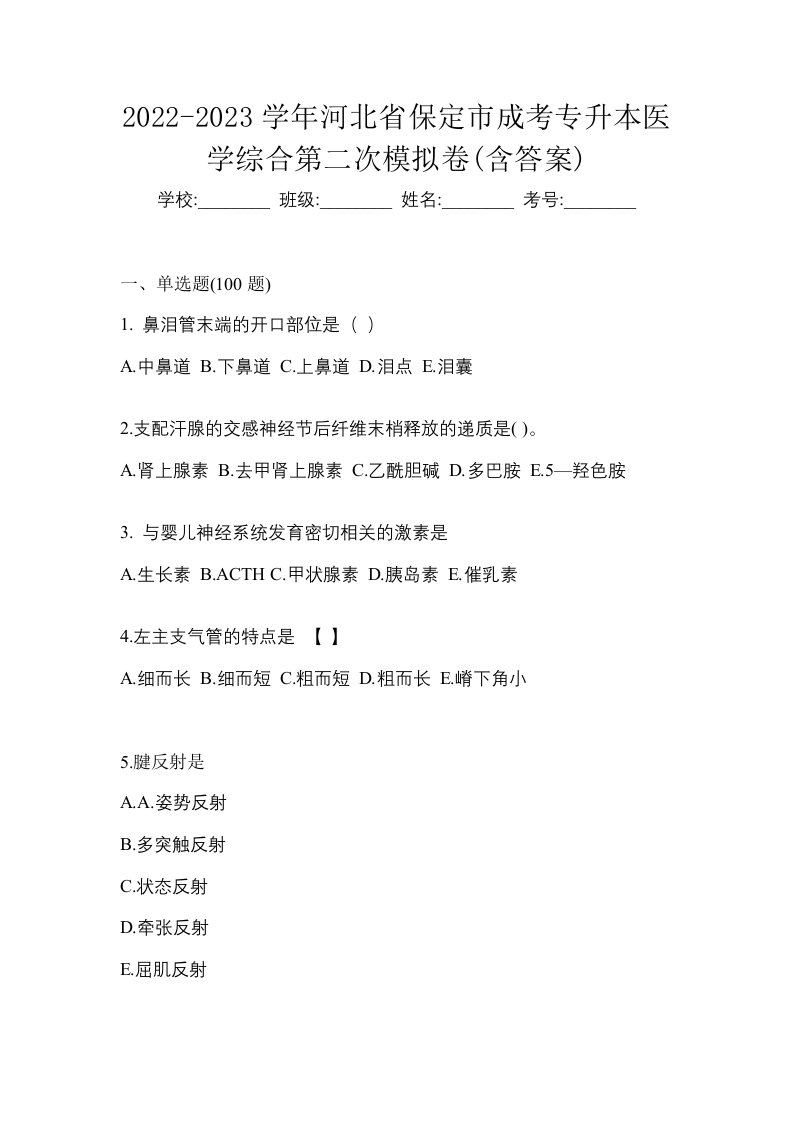 2022-2023 学年河北省保定市成考专升本医学综合第二次模拟卷(含答案)

学校:________ 班级:________ 姓名:________ 考号:________

一、单选题(100 题)

1. 鼻泪管末端的开口部位是（ ）

A.中鼻道 B.下鼻道 C.上鼻道 D.泪点 E.泪囊

2.支配汗腺的交感神经节后纤维末梢释放的递质是( )。

A.肾上腺素 B.去甲肾上腺素 C.乙酰胆碱 D.多巴胺 E.5—羟色胺

3. 与婴儿神经系统发育密切相关的激素是

A.生长素 B.ACTH C.甲状腺素 D.胰岛素 E.催乳素

4.左主支气管的特点是 【 】

A.细而长 B.细而短 C.粗而短 D.粗而长 E.嵴下角小

5.腱反射是

A.A.姿势反射

B.多突触反射

C.状态反射

D.牵张反射

E.屈肌反射